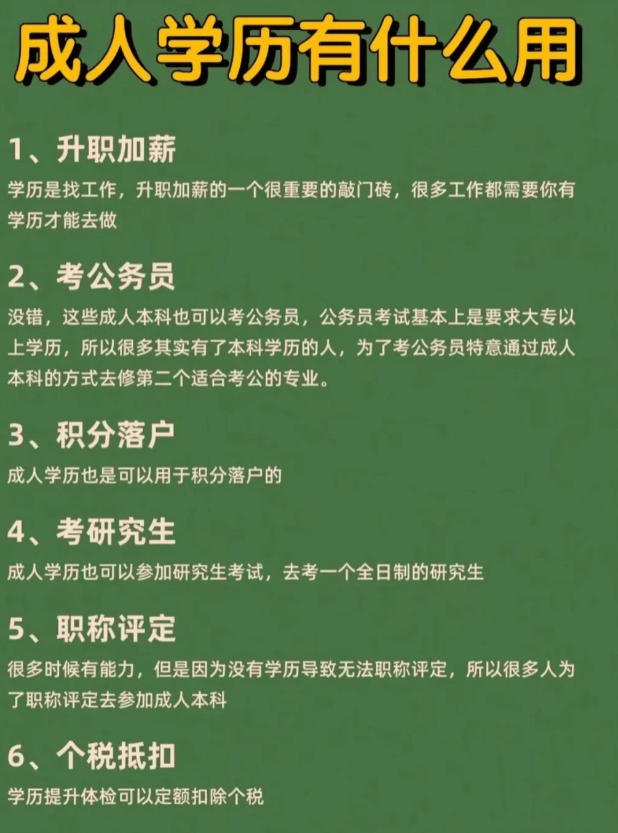 成人学历有什么用

1、升职加薪

学历是找工作，升职加薪的一个很重要的敲门砖，很多工作都需要你有学历才能去做

2、考公务员

没错，这些成人本科也可以考公务员，公务员考试基本上是要求大专以上学历，所以很多其实有了本科学历的人，为了考公务员特意通过成人本科的方式去修第二个适合考公的专业。

3、积分落户

成人学历也是可以用于积分落户的

4、考研究生

成人学历也可以参加研究生考试，去考一个全日制的研究生

5、职称评定

很多时候有能力，但是因为没有学历导致无法职称评定，所以很多人为了职称评定去参加成人本科

6、个税抵扣

学历提升体检可以定额扣除个税